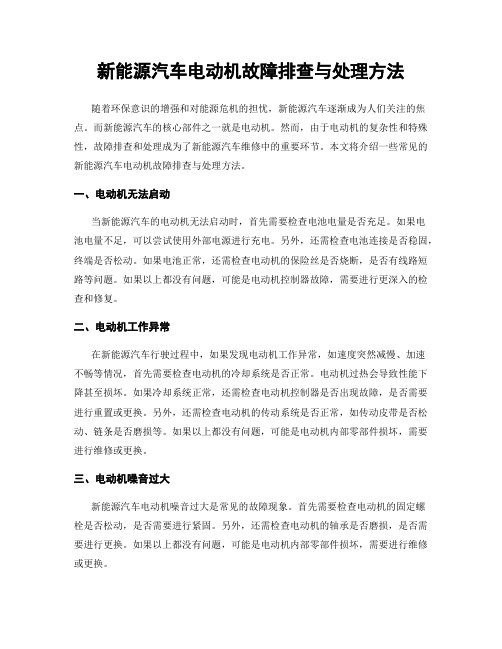 新能源汽车电动机故障排查与处理方法

随着环保意识的增强和对能源危机的担忧，新能源汽车逐渐成为人们关注的焦点。而新能源汽车的核心部件之一就是电动机。然而，由于电动机的复杂性和特殊性，故障排查和处理成为了新能源汽车维修中的重要环节。本文将介绍一些常见的新能源汽车电动机故障排查与处理方法。

一、电动机无法启动

当新能源汽车的电动机无法启动时，首先需要检查电池电量是否充足。如果电池电量不足，可以尝试使用外部电源进行充电。另外，还需检查电池连接是否稳固，终端是否松动。如果电池正常，还需检查电动机的保险丝是否烧断，是否有线路短路等问题。如果以上都没有问题，可能是电动机控制器故障，需要进行更深入的检查和修复。

二、电动机工作异常

在新能源汽车行驶过程中，如果发现电动机工作异常，如速度突然减慢、加速不畅等情况，首先需要检查电动机的冷却系统是否正常。电动机过热会导致性能下降甚至损坏。如果冷却系统正常，还需检查电动机控制器是否出现故障，是否需要进行重置或更换。另外，还需检查电动机的传动系统是否正常，如传动皮带是否松动、链条是否磨损等。如果以上都没有问题，可能是电动机内部零部件损坏，需要进行维修或更换。

三、电动机噪音过大

新能源汽车电动机噪音过大是常见的故障现象。首先需要检查电动机的固定螺栓是否松动，是否需要进行紧固。另外，还需检查电动机的轴承是否磨损，是否需要进行更换。如果以上都没有问题，可能是电动机内部零部件损坏，需要进行维修或更换。